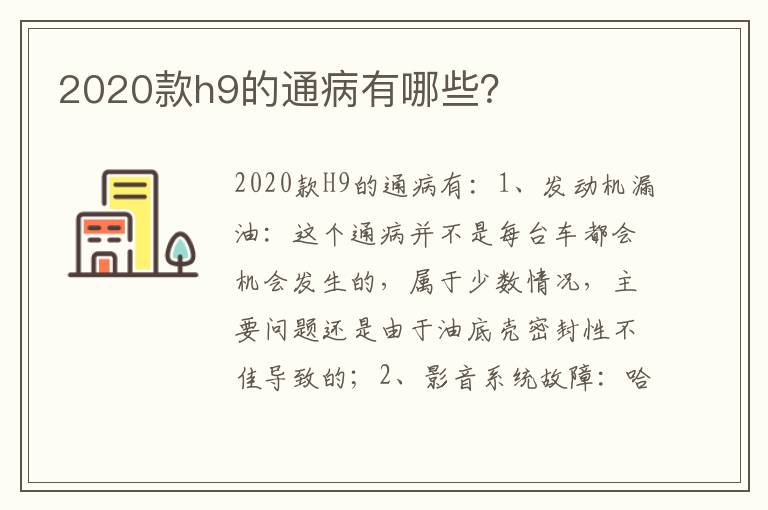 2020款h9的通病有哪些?

2020款H9的通病有：1、发动机漏油：这个通病并不是每台车都会机会发生的，属于少数情况，主要问题还是由于油底壳密封性不佳导致的；2、影音系统故障：哈